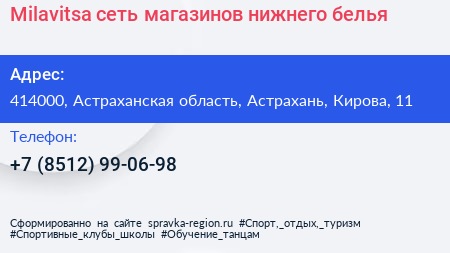 Milavitsa сеть магазинов нижнего белья

Адрес:

414000, Астраханская область, Астрахань, Кирова, 11

Телефон:

+7 (8512) 99-06-98

Сформированно на сайте spravka-region.ru #Спорт,_отдых,_туризм #Спортивные_клубы_школы #Обучение_танцам